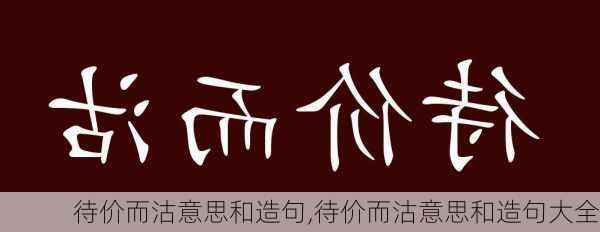 待价而沽

待价而沽意思和造句,待价而沽意思和造句大全